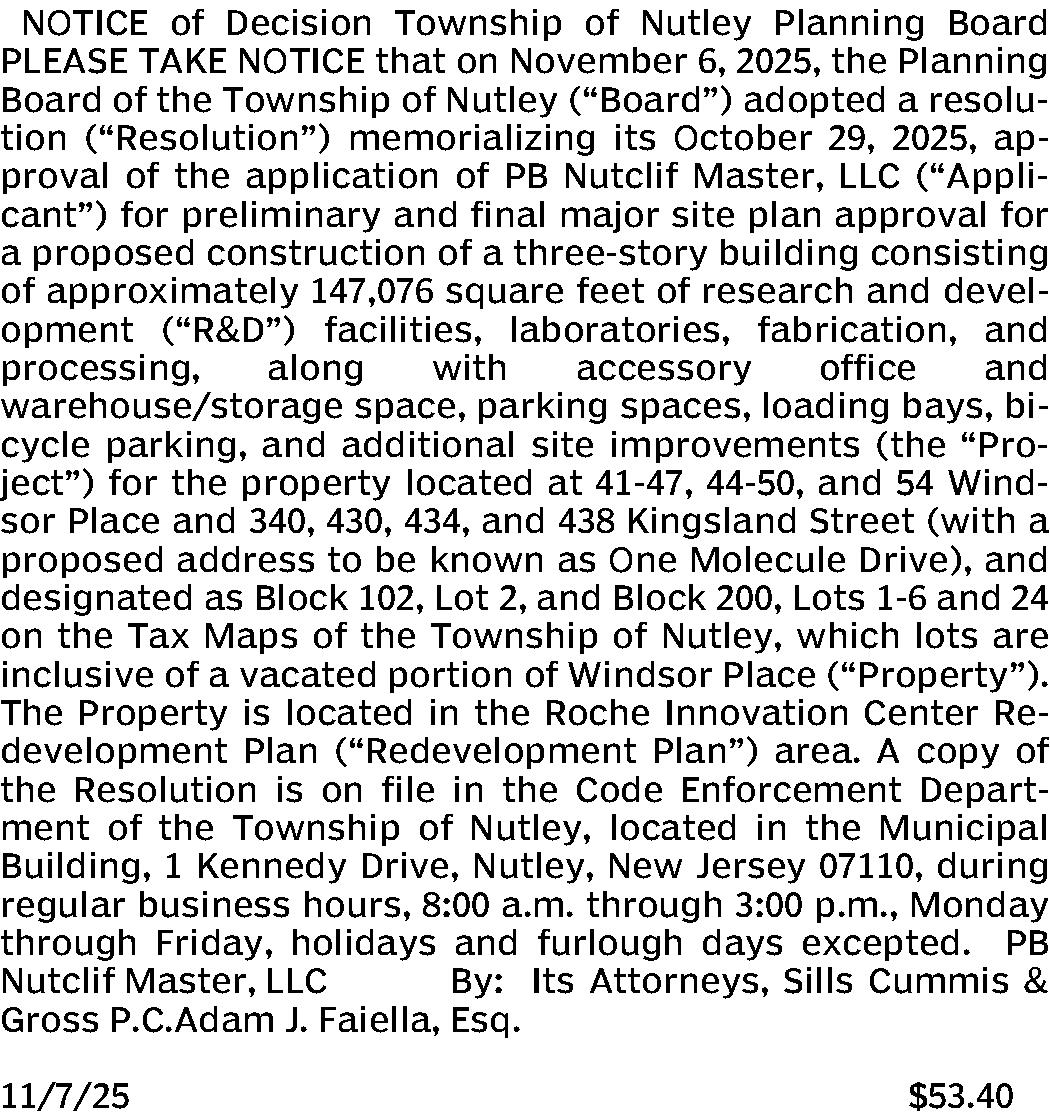 NOTICE of Decision Township of Nutley Planning Board PLEASE TAKE NOTICE that on November 6, 2025, the Planning Board of the Township of Nutley (“Board”) adopted a resolution (“Resolution”) memorializing its October 29, 2025, approval of the application of PB Nutclif Master, LLC (“Applicant”) for preliminary and final major site plan approval for a proposed construction of a three-story building consisting of approximately 147,076 square feet of research and development (“R&D”) facilities, laboratories, fabrication, and processing, along with accessory office and warehouse/storage space, parking spaces, loading bays, bicycle parking, and additional site improvements (the “Project”) for the property located at 41-47, 44-50, and 54 Windsor Place and 340, 430, 434, and 438 Kingsland Street (with a proposed address to be known as One Molecule Drive), and designated as Block 102, Lot 2, and Block 200, Lots 1-6 and 24 on the Tax Maps of the Township of Nutley, which lots are inclusive of a vacated portion of Windsor Place (“Property”). The Property is located in the Roche Innovation Center Redevelopment Plan (“Redevelopment Plan”) area. A copy of the Resolution is on file in the Code Enforcement Department of the Township of Nutley, located in the Municipal Building, 1 Kennedy Drive, Nutley, New Jersey 07110, during regular business hours, 8:00 a.m. through 3:00 p.m., Monday through Friday, holidays and furlough days excepted. PB Nutclif Master, LLC By: Its Attorneys, Sills Cummis & Gross P.C.Adam J. Faiella, Esq.

11/7/25 $53.40